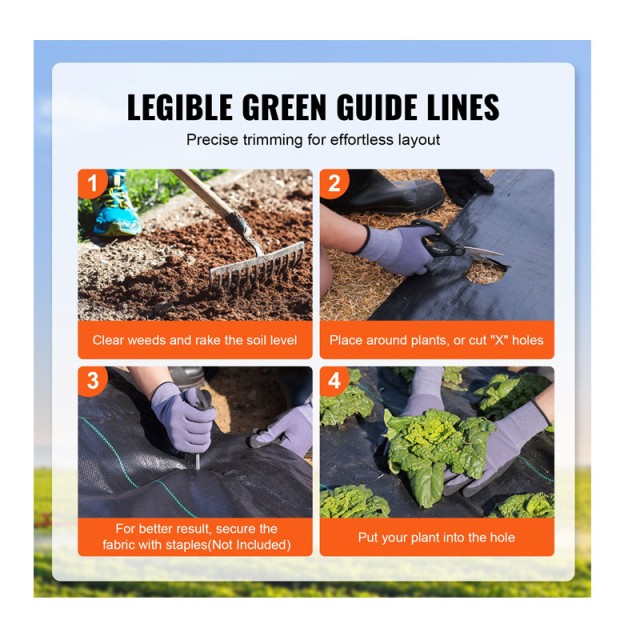 LEGIBLE GREEN GUIDE LINES

Precise trimming for effortless layout

1

Clear weeds and rake the soil level

2

Place around plants, or cut "X" holes

3

For better result, secure the fabric with staples(Not Included)

4

Put your plant into the hole